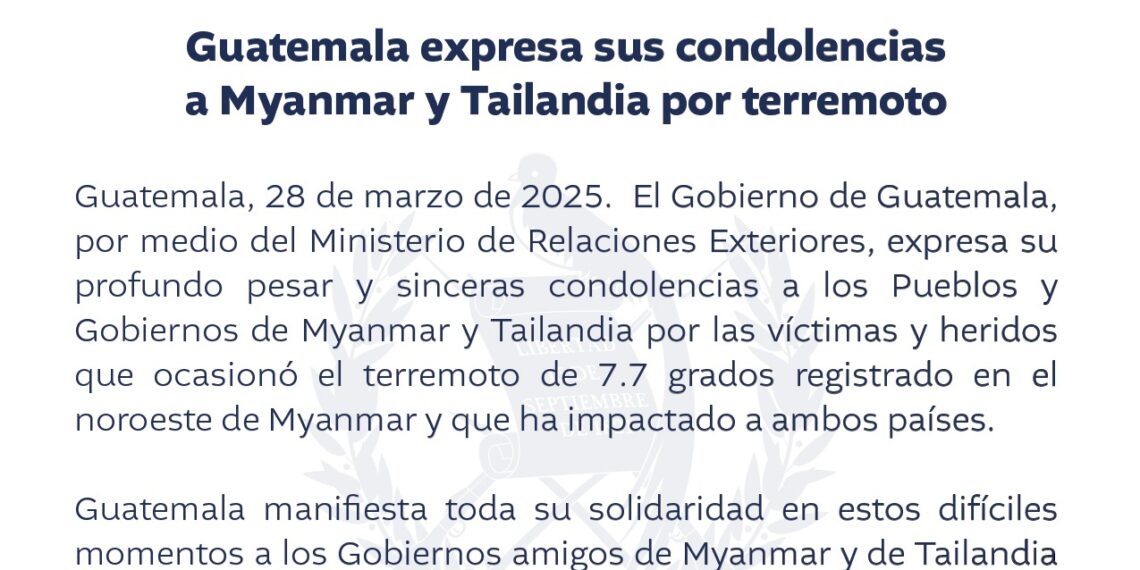 Guatemala expresa sus condolencias
a Myanmar y Tailandia por terremoto

Guatemala, 28 de marzo de 2025. El Gobierno de Guatemala, por medio del Ministerio de Relaciones Exteriores, expresa su profundo pesar y sinceras condolencias a los Pueblos y Gobiernos de Myanmar y Tailandia por las víctimas y heridos que ocasionó el terremoto de 7.7 grados registrado en el noroeste de Myanmar y que ha impactado a ambos países.

Guatemala manifiesta toda su solidaridad en estos difíciles momentos a los Gobiernos amigos de Myanmar y de Tailandia